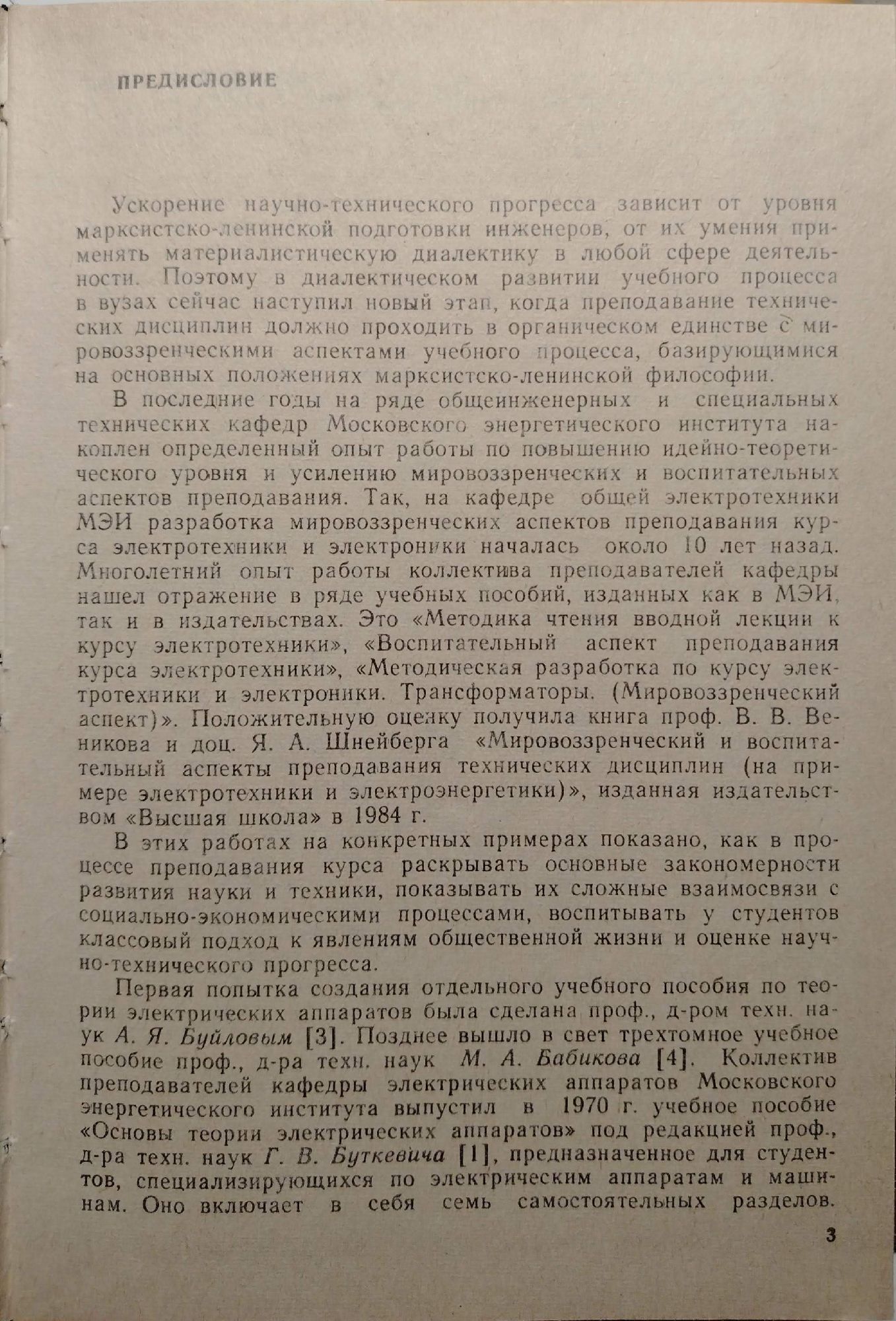 ПРЕДИСЛОВИЕ

Ускорение научно-технического прогресса зависит от уровня марксистско-ленинской подготовки инженеров, от их умения применять материалистическую диалектику в любой сфере деятельности. Поэтому в диалектическом развитии учебного процесса в вузах сейчас наступил новый этап, когда преподавание технических дисциплин должно проходить в органическом единстве с мировоззренческими аспектами учебного процесса, базирующимися на основных положениях марксистско-ленинской философии.

В последние годы на ряде общеинженерных и специальных технических кафедр Московского энергетического института накоплен определенный опыт работы по повышению идейно-теоретического уровня и усилению мировоззренческих и воспитательных аспектов преподавания. Так, на кафедре общей электротехники МЭИ разработка мировоззренческих аспектов преподавания курса электротехники и электроники началась около 10 лет назад. Многолетний опыт работы коллектива преподавателей кафедры нашел отражение в ряде учебных пособий, изданных как в МЭИ, так и в издательствах. Это «Методика чтения вводной лекции к курсу электротехники», «Воспитательный аспект преподавания курса электротехники», «Методическая разработка по курсу электротехники и электроники. Трансформаторы. (Мировоззренческий аспект)». Положительную оценку получила книга проф. В. В. Веникова и доц. Я. А. Шнейберга «Мировоззренческий и воспитательный аспекты преподавания технических дисциплин (на примере электротехники и электроэнергетики)», изданная издательством «Высшая школа» в 1984 г.

В этих работах на конкретных примерах показано, как в процессе преподавания курса раскрывать основные закономерности развития науки и техники, показывать их сложные взаимосвязи с социально-экономическими процессами, воспитывать у студентов классовый подход к явлениям общественной жизни и оценке научно-технического прогресса.

Первая попытка создания отдельного учебного пособия по теории электрических аппаратов была сделана проф., д-ром техн. наук А. Я. Буйловым [3]. Позднее вышло в свет трехтомное учебное пособие проф., д-ра техн. наук М. А. Бабикова [4]. Коллектив преподавателей кафедры электрических аппаратов Московского энергетического института выпустил в 1970 г. учебное пособие «Основы теории электрических аппаратов» под редакцией проф., д-ра техн. наук Г. В. Буткевича [1], предназначенное для студентов, специализирующихся по электрическим аппаратам и машинам. Оно включает в себя семь самостоятельных разделов.

3